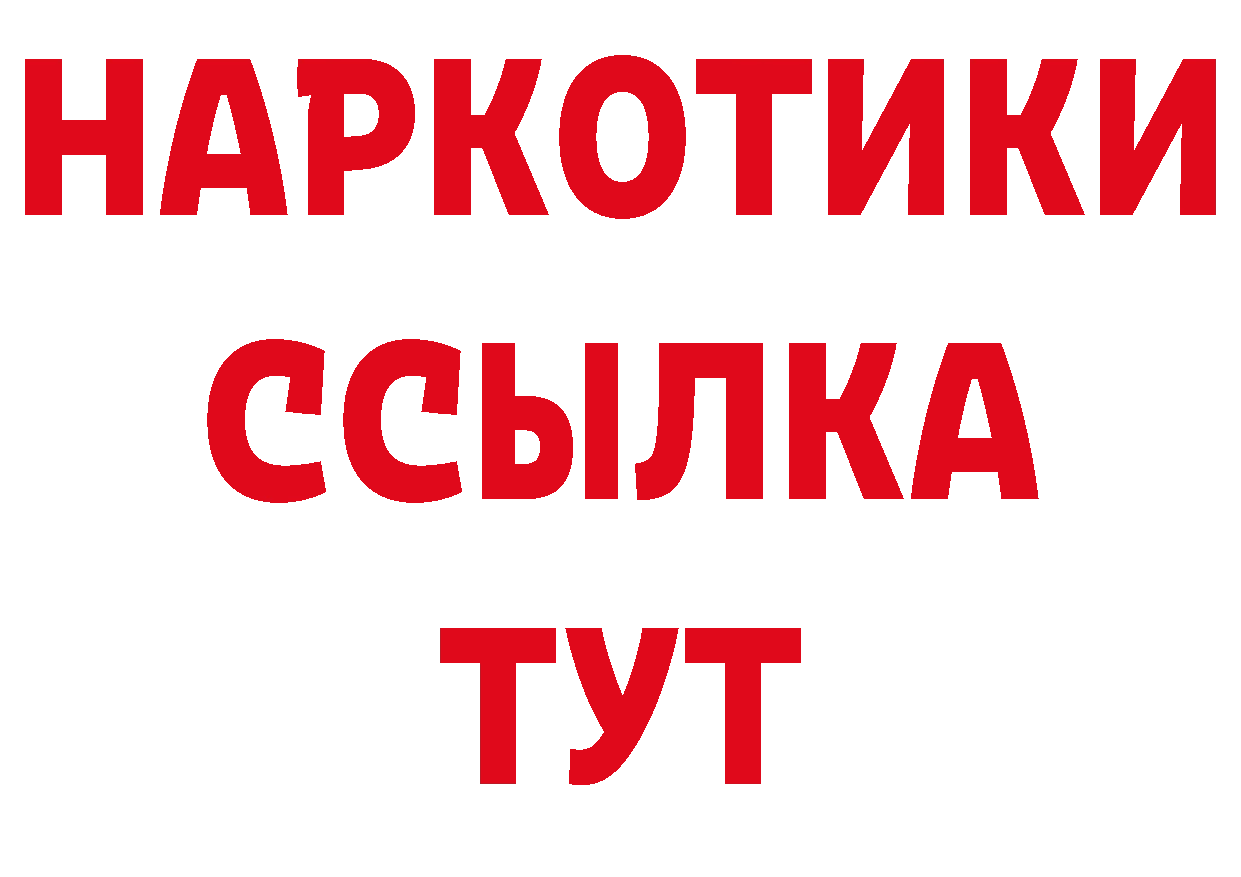 НАРКОТИКИ ССЫЛКА ТУТ